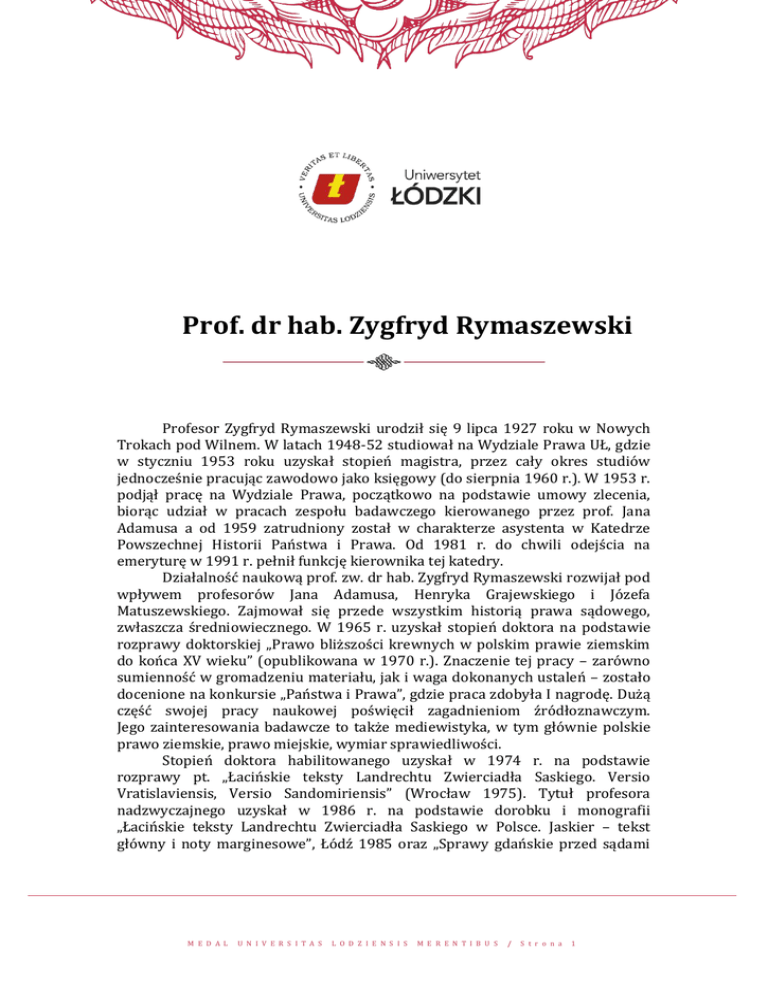 VERITAS ET LIBERTAS • UNIVERSITAS LODZIENSIS •

Uniwersytet
ŁÓDZKI

Prof. dr hab. Zygfryd Rymaszewski

Profesor Zygfryd Rymaszewski urodził się 9 lipca 1927 roku w Nowych Trokach pod Wilnem. W latach 1948-52 studiował na Wydziale Prawa UŁ, gdzie w styczniu 1953 roku uzyskał stopień magistra, przez cały okres studiów jednocześnie pracując zawodowo jako księgowy (do sierpnia 1960 r.). W 1953 r. podjął pracę na Wydziale Prawa, początkowo na podstawie umowy zlecenia, biorąc udział w pracach zespołu badawczego kierowanego przez prof. Jana Adamusa a od 1959 zatrudniony został w charakterze asystenta w Katedrze Powszechnej Historii Państwa i Prawa. Od 1981 r. do chwili odejścia na emeryturę w 1991 r. pełnił funkcję kierownika tej katedry.

Działalność naukową prof. zw. dr hab. Zygfryd Rymaszewski rozwijał pod wpływem profesorów Jana Adamusa, Henryka Grajewskiego i Józefa Matuszewskiego. Zajmował się przede wszystkim historią prawa sądowego, zwłaszcza średniowiecznego. W 1965 r. uzyskał stopień doktora na podstawie rozprawy doktorskiej „Prawo bliższości krewnych w polskim prawie ziemskim do końca XV wieku" (opublikowana w 1970 r.). Znaczenie tej pracy – zarówno sumienność w gromadzeniu materiału, jak i waga dokonanych ustaleń – zostało docenione na konkursie „Państwa i Prawa", gdzie praca zdobyła I nagrodę. Dużą część swojej pracy naukowej poświęcił zagadnieniom źródłoznawczym. Jego zainteresowania badawcze to także mediewistyka, w tym głównie polskie prawo ziemskie, prawo miejskie, wymiar sprawiedliwości.

Stopień doktora habilitowanego uzyskał w 1974 r. na podstawie rozprawy pt. „Łacińskie teksty Landrechtu Zwierciadła Saskiego. Versio Vratislaviensis, Versio Sandomiriensis" (Wrocław 1975). Tytuł profesora nadzwyczajnego uzyskał w 1986 r. na podstawie dorobku i monografii „Łacińskie teksty Landrechtu Zwierciadła Saskiego w Polsce. Jaskier – tekst główny i noty marginesowe", Łódź 1985 oraz „Sprawy gdańskie przed sądami

MEDAL UNIVERSITAS LODZIENSIS MERENTIBUS / Strona 1